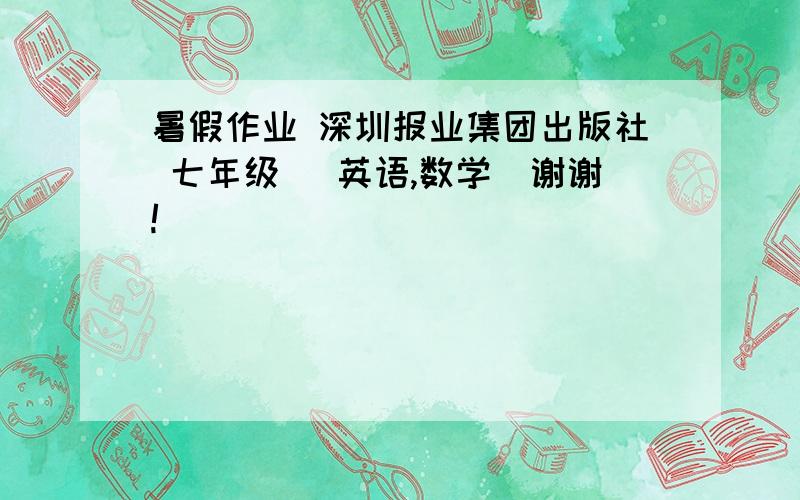 暑假作业 深圳报业集团出版社 七年级 英语,数学 谢谢!